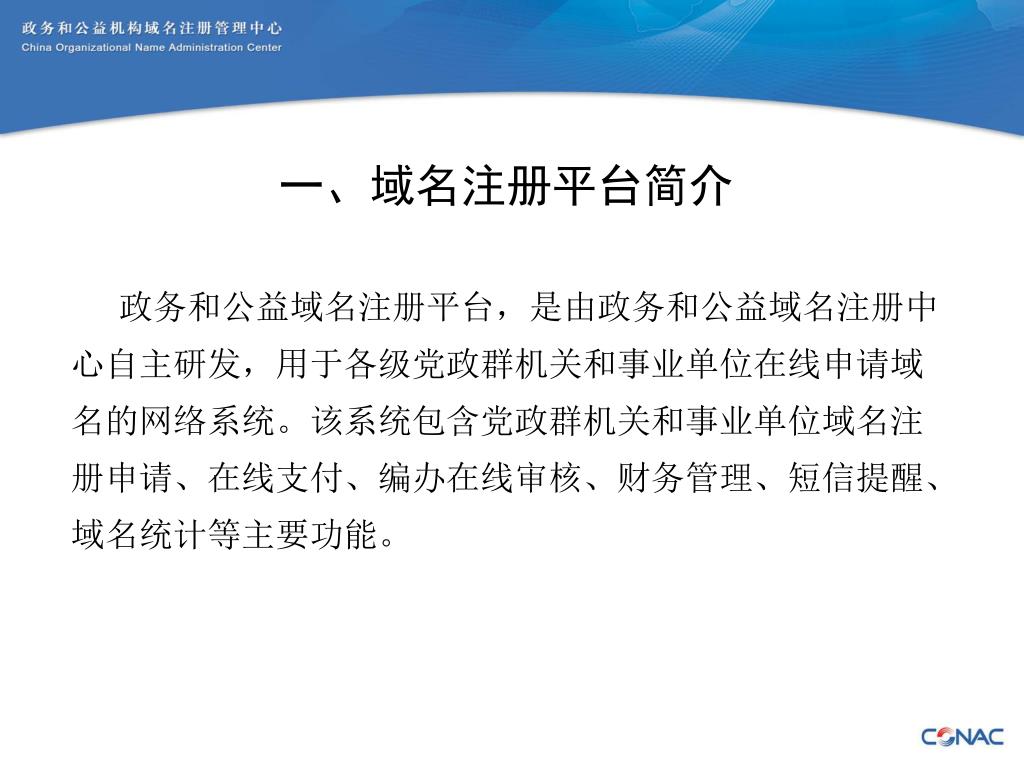 政务和公益机构域名注册管理中心
China Organizational Name Administration Center

一、域名注册平台简介

政务和公益域名注册平台，是由政务和公益域名注册中心自主研发，用于各级党政群机关和事业单位在线申请域名的网络系统。该系统包含党政群机关和事业单位域名注册申请、在线支付、编办在线审核、财务管理、短信提醒、域名统计等主要功能。

CONAC